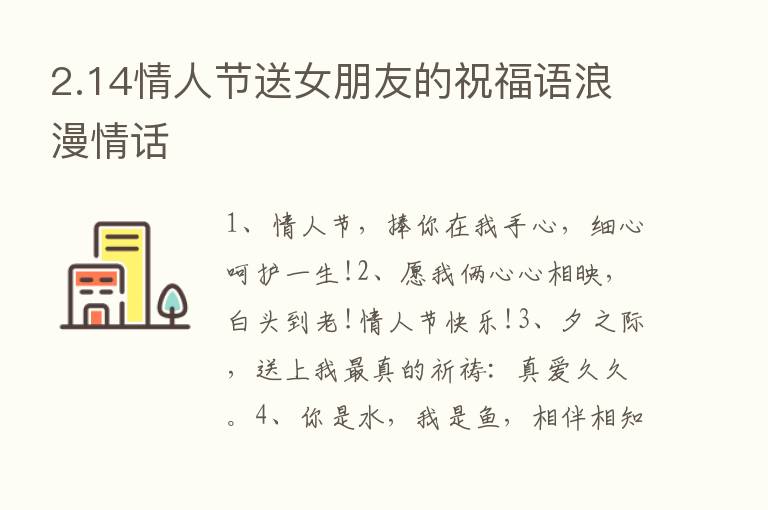 2.14情人节送女朋友的祝福语浪漫情话

1、情人节，捧你在我手心，细心呵护一生!2、愿我俩心心相映，白头到老!情人节快乐!3、夕之际，送上我最真的祈祷：真爱久久。4、你是水，我是鱼，相伴相知